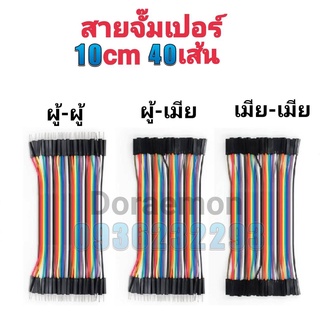 สายจั๊มเปอร์
10cm 40เส้น

ผู้-ผู้

ผู้-เมีย

เมีย-เมีย

Doraemon
0936232293